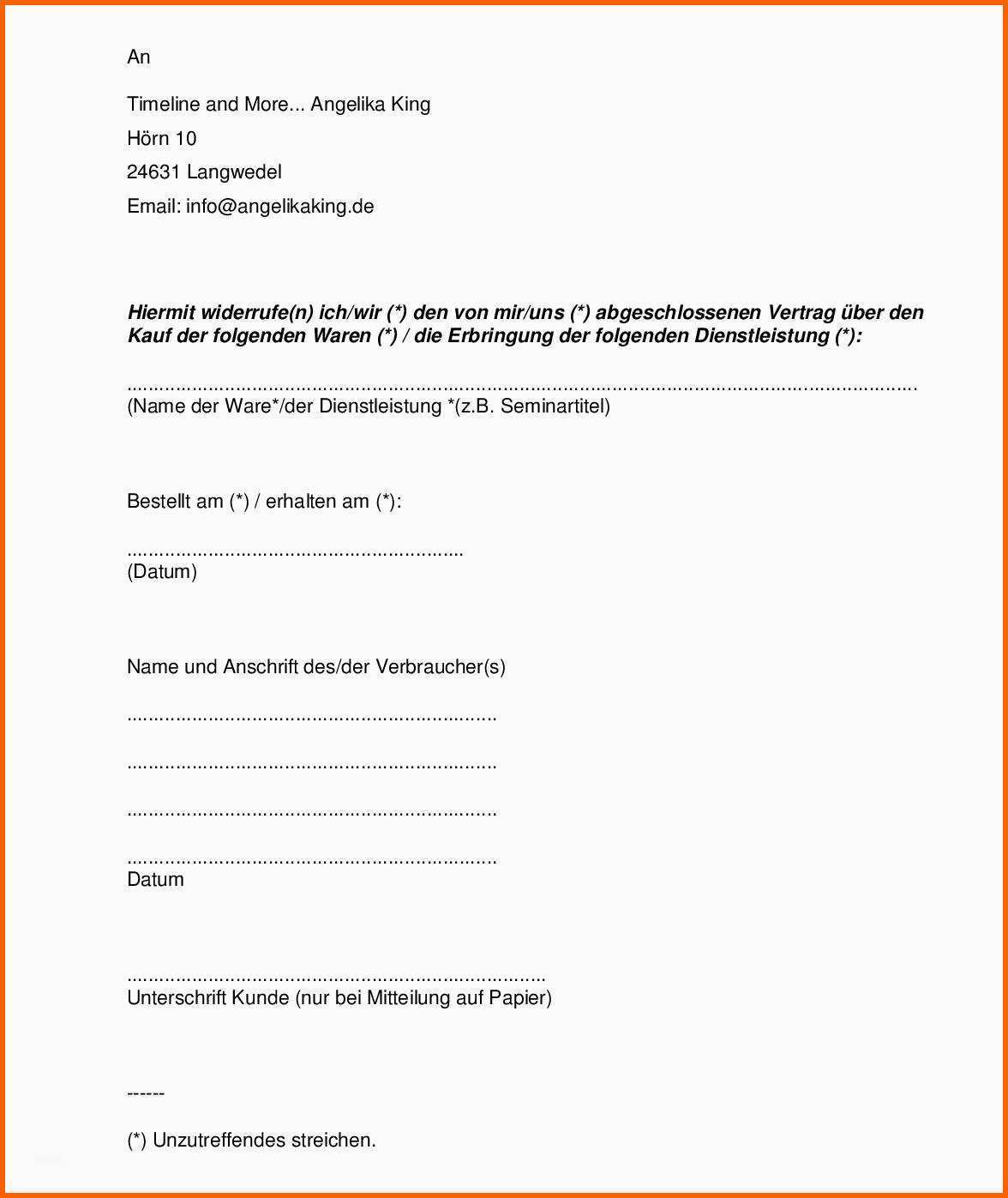 An

Timeline and More... Angelika King
Hörn 10
24631 Langwedel
Email: info@angelikaking.de

Hiermit widerrufe(n) ich/wir (*) den von mir/uns (*) abgeschlossenen Vertrag über den Kauf der folgenden Waren (*) / die Erbringung der folgenden Dienstleistung (*):

____
(Name der Ware*/der Dienstleistung *(z.B. Seminartitel)

Bestellt am (*) / erhalten am (*):

____
(Datum)

Name und Anschrift des/der Verbraucher(s)

____

____

____

____
Datum

____
Unterschrift Kunde (nur bei Mitteilung auf Papier)

------

(*) Unzutreffendes streichen.